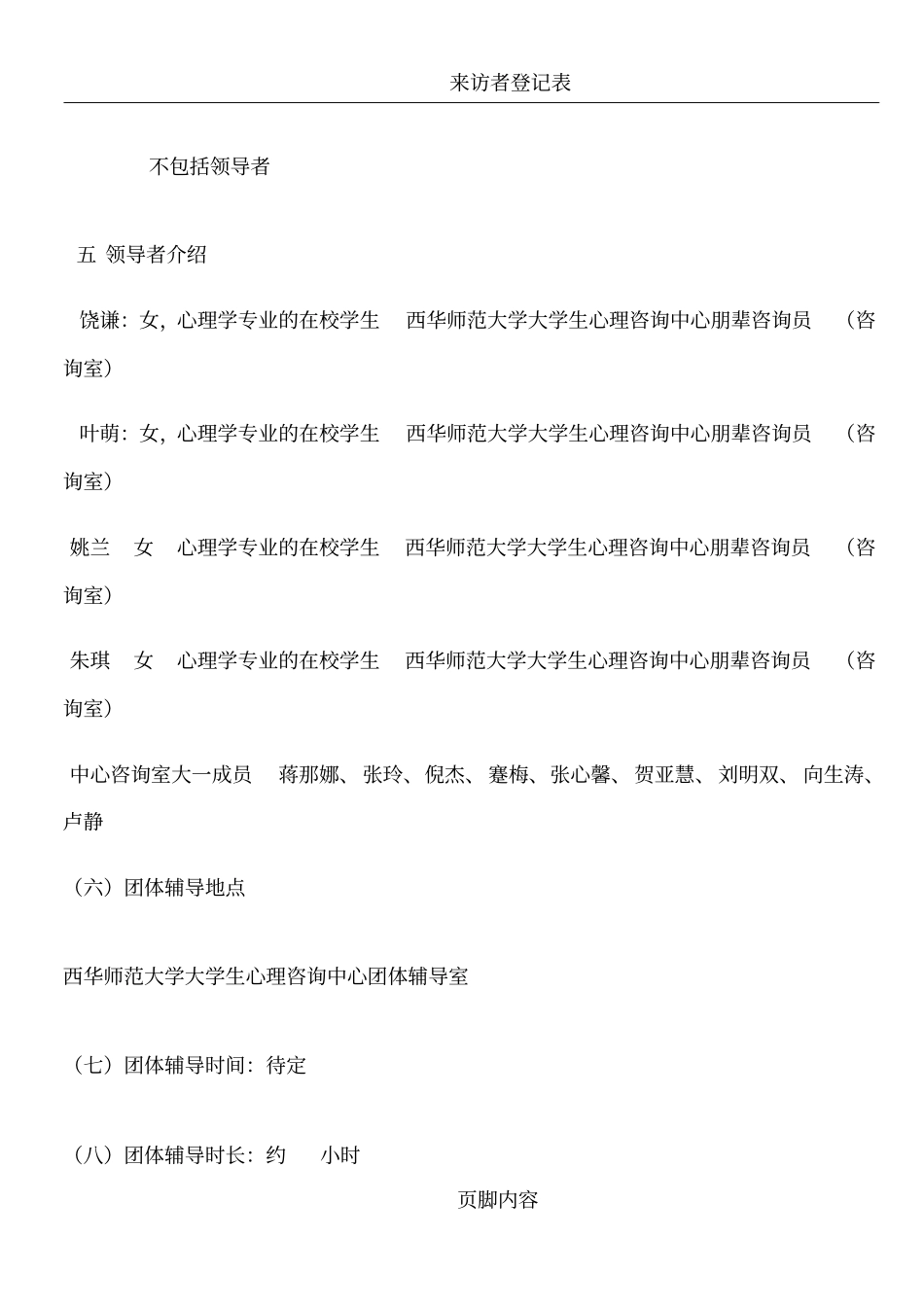 来访者登记表

不包括领导者

五 领导者介绍

饶谦：女，心理学专业的在校学生 西华师范大学大学生心理咨询中心朋辈咨询员 （咨询室）

叶萌：女，心理学专业的在校学生 西华师范大学大学生心理咨询中心朋辈咨询员 （咨询室）

姚兰 女 心理学专业的在校学生 西华师范大学大学生心理咨询中心朋辈咨询员 （咨询室）

朱琪 女 心理学专业的在校学生 西华师范大学大学生心理咨询中心朋辈咨询员 （咨询室）

中心咨询室大一成员 蒋那娜、张玲、倪杰、蹇梅、张心馨、贺亚慧、刘明双、向生涛、卢静

（六）团体辅导地点

西华师范大学大学生心理咨询中心团体辅导室

（七）团体辅导时间：待定

（八）团体辅导时长：约 小时

页脚内容